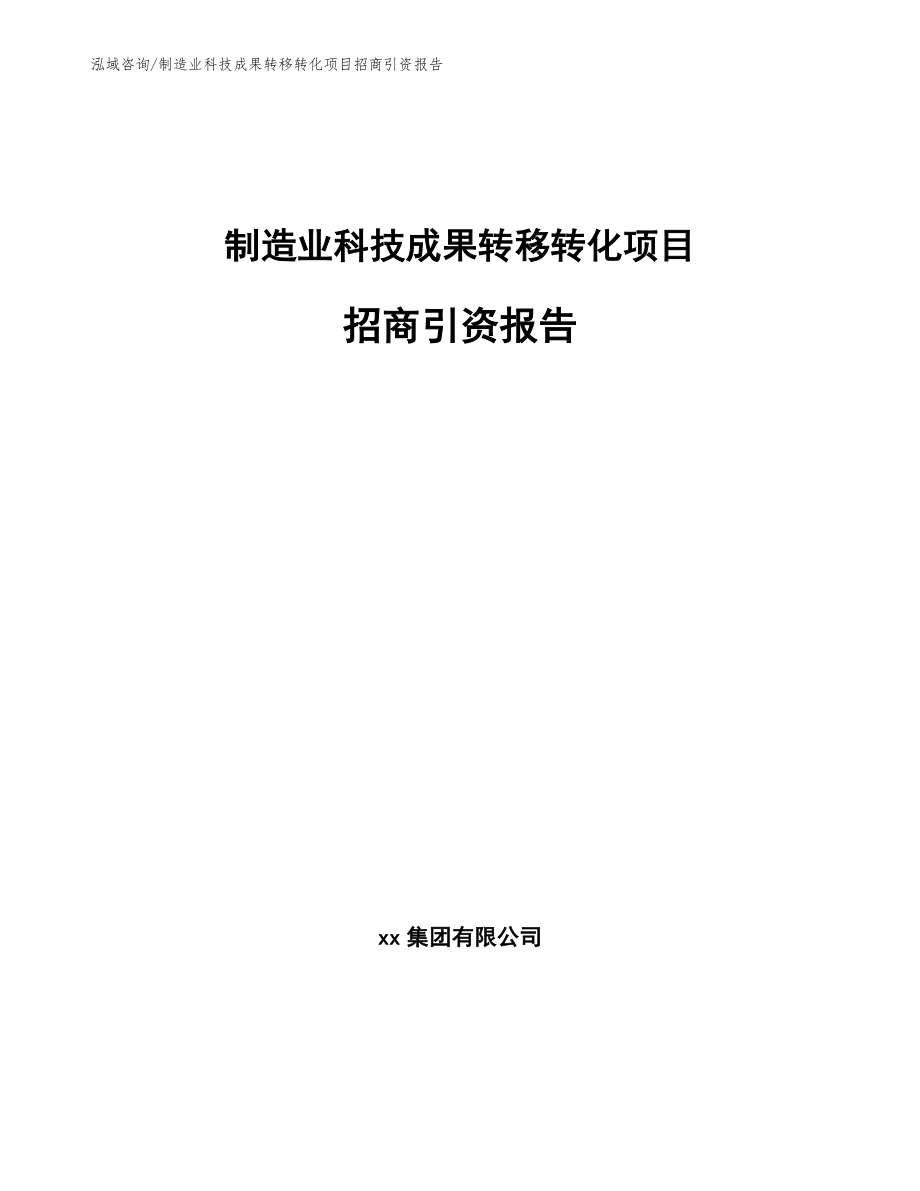 泓域咨询/制造业科技成果转移转化项目招商引资报告

制造业科技成果转移转化项目

招商引资报告

xx 集团有限公司